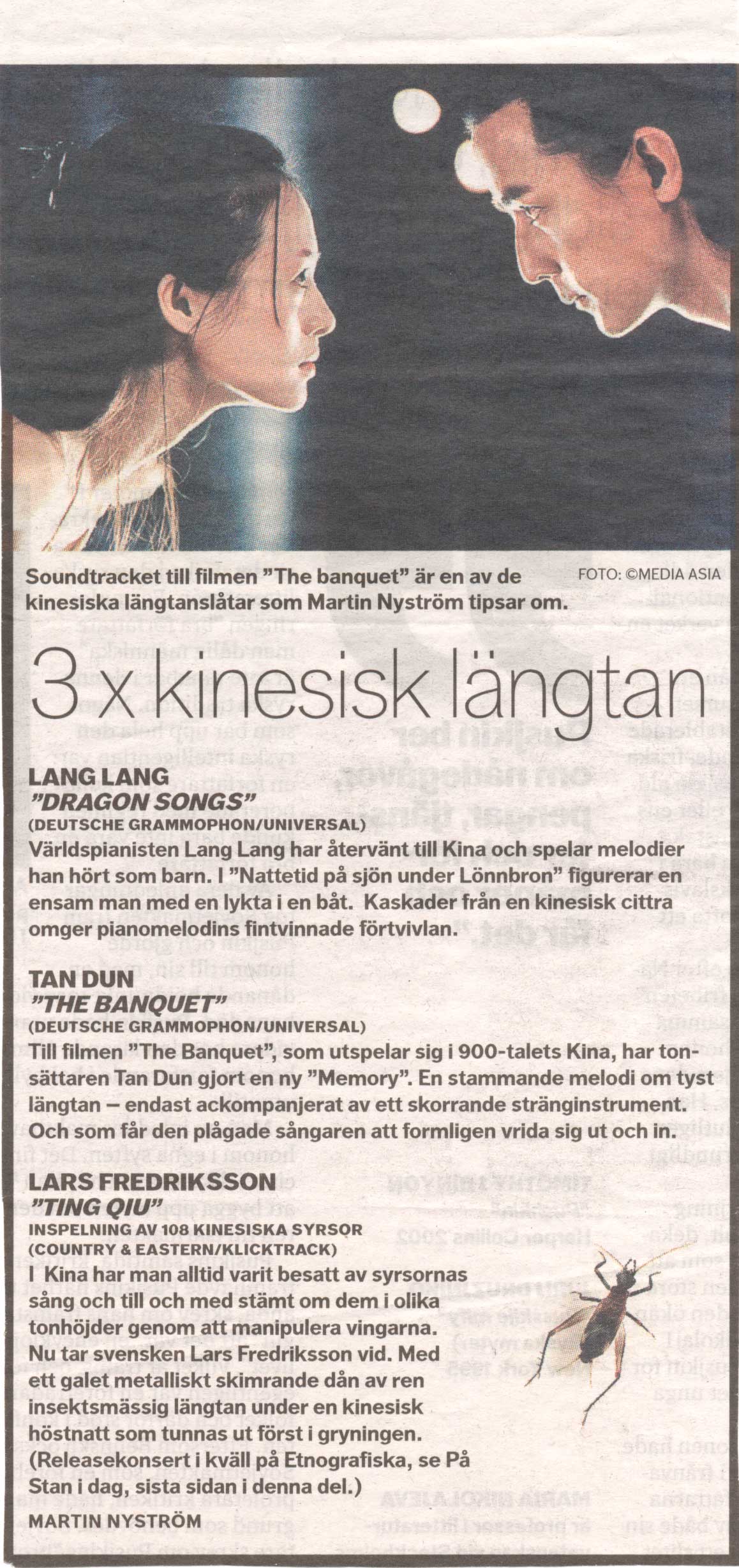 Soundtracket till filmen "The banquet" är en av de kinesiska längtanslåtar som Martin Nyström tipsar om.

FOTO: ©MEDIA ASIA

3 x kinesisk längtan

LANG LANG
"DRAGON SONGS"
(DEUTSCHE GRAMMOPHON/UNIVERSAL)
Världspianisten Lang Lang har återvänt till Kina och spelar melodier han hört som barn. I "Nattetid på sjön under Lönnbron" figurerar en ensam man med en lykta i en båt. Kaskader från en kinesisk cittra omger pianomelodins fintvinnade förtvivlan.

TAN DUN
"THE BANQUET"
(DEUTSCHE GRAMMOPHON/UNIVERSAL)
Till filmen "The Banquet", som utspelar sig i 900-talets Kina, har tonsättaren Tan Dun gjort en ny "Memory". En stammande melodi om tyst längtan – endast ackompanjerat av ett skorrande stränginstrument. Och som får den plågade sångaren att formligen vrida sig ut och in.

LARS FREDRIKSSON
"TING QIU"
INSPELNING AV 108 KINESISKA SYRSOR
(COUNTRY & EASTERN/KLICKTRACK)
I Kina har man alltid varit besatt av syrsornas sång och till och med stämt om dem i olika tonhöjder genom att manipulera vingarna. Nu tar svensken Lars Fredriksson vid. Med ett galet metalliskt skimrande dån av ren insektsmässig längtan under en kinesisk höstnatt som tunnas ut först i gryningen. (Releasekonsert i kväll på Etnografiska, se På Stan i dag, sista sidan i denna del.)
MARTIN NYSTRÖM